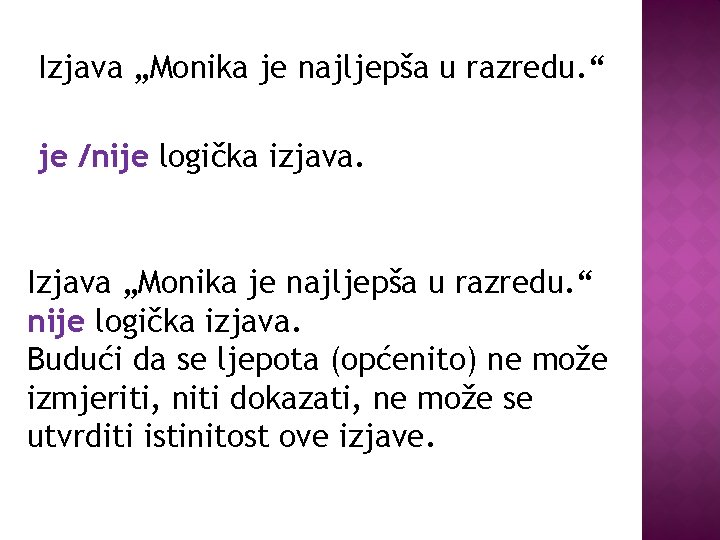 Izjava „Monika je najljepša u razredu.“

je /nije logička izjava.

Izjava „Monika je najljepša u razredu.“ nije logička izjava.
Budući da se ljepota (općenito) ne može izmjeriti, niti dokazati, ne može se utvrditi istinitost ove izjave.